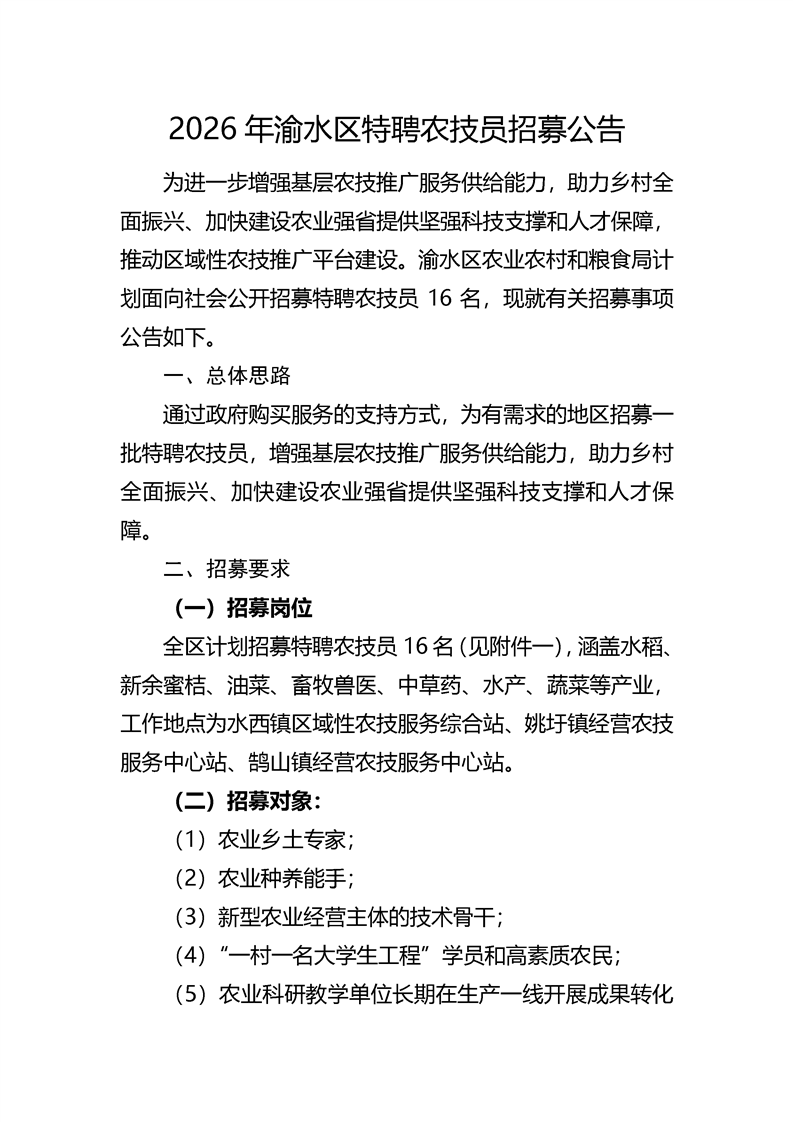 2026 年渝水区特聘农技员招募公告

为进一步增强基层农技推广服务供给能力，助力乡村全面振兴、加快建设农业强省提供坚强科技支撑和人才保障，推动区域性农技推广平台建设。渝水区农业农村和粮食局计划面向社会公开招募特聘农技员 16 名，现就有关招募事项公告如下。

一、总体思路

通过政府购买服务的支持方式，为有需求的地区招募一批特聘农技员，增强基层农技推广服务供给能力，助力乡村全面振兴、加快建设农业强省提供坚强科技支撑和人才保障。

二、招募要求

（一）招募岗位

全区计划招募特聘农技员 16 名（见附件一），涵盖水稻、新余蜜桔、油菜、畜牧兽医、中草药、水产、蔬菜等产业，工作地点为水西镇区域性农技服务综合站、姚圩镇经营农技服务中心站、鹄山镇经营农技服务中心站。

（二）招募对象：

（1）农业乡土专家；

（2）农业种养能手；

（3）新型农业经营主体的技术骨干；

（4）“一村一名大学生工程”学员和高素质农民；

（5）农业科研教学单位长期在生产一线开展成果转化